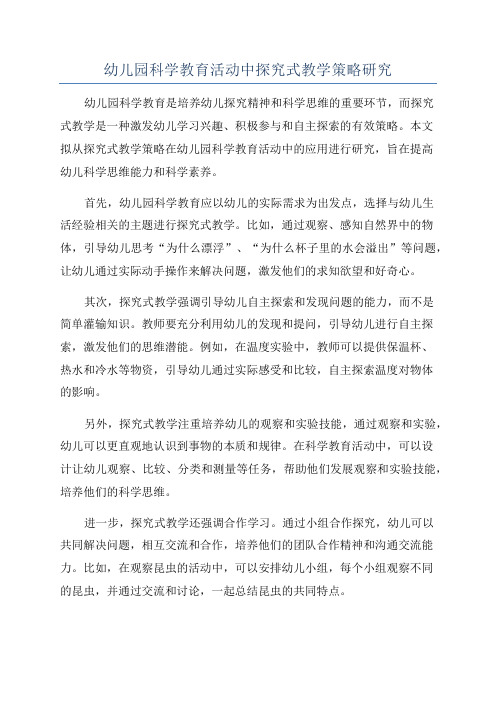 幼儿园科学教育活动中探究式教学策略研究

幼儿园科学教育是培养幼儿探究精神和科学思维的重要环节，而探究式教学是一种激发幼儿学习兴趣、积极参与和自主探索的有效策略。本文拟从探究式教学策略在幼儿园科学教育活动中的应用进行研究，旨在提高幼儿科学思维能力和科学素养。

首先，幼儿园科学教育应以幼儿的实际需求为出发点，选择与幼儿生活经验相关的主题进行探究式教学。比如，通过观察、感知自然界中的物体，引导幼儿思考“为什么漂浮”、“为什么杯子里的水会溢出”等问题，让幼儿通过实际动手操作来解决问题，激发他们的求知欲望和好奇心。

其次，探究式教学强调引导幼儿自主探索和发现问题的能力，而不是简单灌输知识。教师要充分利用幼儿的发现和提问，引导幼儿进行自主探索，激发他们的思维潜能。例如，在温度实验中，教师可以提供保温杯、热水和冷水等物资，引导幼儿通过实际感受和比较，自主探索温度对物体的影响。

另外，探究式教学注重培养幼儿的观察和实验技能，通过观察和实验，幼儿可以更直观地认识到事物的本质和规律。在科学教育活动中，可以设计让幼儿观察、比较、分类和测量等任务，帮助他们发展观察和实验技能，培养他们的科学思维。

进一步，探究式教学还强调合作学习。通过小组合作探究，幼儿可以共同解决问题，相互交流和合作，培养他们的团队合作精神和沟通交流能力。比如，在观察昆虫的活动中，可以安排幼儿小组，每个小组观察不同的昆虫，并通过交流和讨论，一起总结昆虫的共同特点。